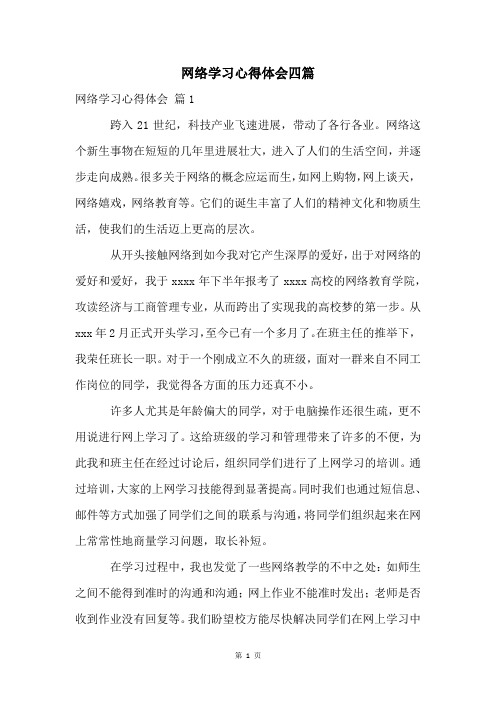 网络学习心得体会四篇

网络学习心得体会 篇1

跨入21世纪，科技产业飞速进展，带动了各行各业。网络这个新生事物在短短的几年里进展壮大，进入了人们的生活空间，并逐步走向成熟。很多关于网络的概念应运而生，如网上购物，网上谈天，网络嬉戏，网络教育等。它们的诞生丰富了人们的精神文化和物质生活，使我们的生活迈上更高的层次。

从开头接触网络到如今我对它产生深厚的爱好，出于对网络的爱好和爱好，我于xxxx年下半年报考了xxxx高校的网络教育学院，攻读经济与工商管理专业，从而跨出了实现我的高校梦的第一步。从xxx年2月正式开头学习，至今已有一个多月了。在班主任的推举下，我荣任班长一职。对于一个刚成立不久的班级，面对一群来自不同工作岗位的同学，我觉得各方面的压力还真不小。

许多人尤其是年龄偏大的同学，对于电脑操作还很生疏，更不用说进行网上学习了。这给班级的学习和管理带来了许多的不便，为此我和班主任在经过讨论后，组织同学们进行了上网学习的培训。通过培训，大家的上网学习技能得到显著提高。同时我们也通过短信息、邮件等方式加强了同学们之间的联系与沟通，将同学们组织起来在网上常常性地商量学习问题，取长补短。

在学习过程中，我也发觉了一些网络教学的不中之处：如师生之间不能得到准时的沟通和沟通；网上作业不能准时发出；老师是否收到作业没有回复等。我们盼望校方能尽快解决同学们在网上学习中

第 1 页